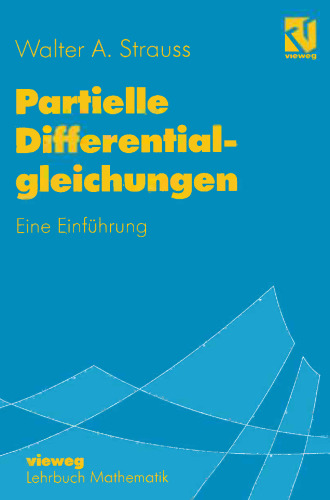 Walter A. Strauss

vieweg

Partielle Differentialgleichungen

Eine Einführung

vieweg
Lehrbuch Mathematik